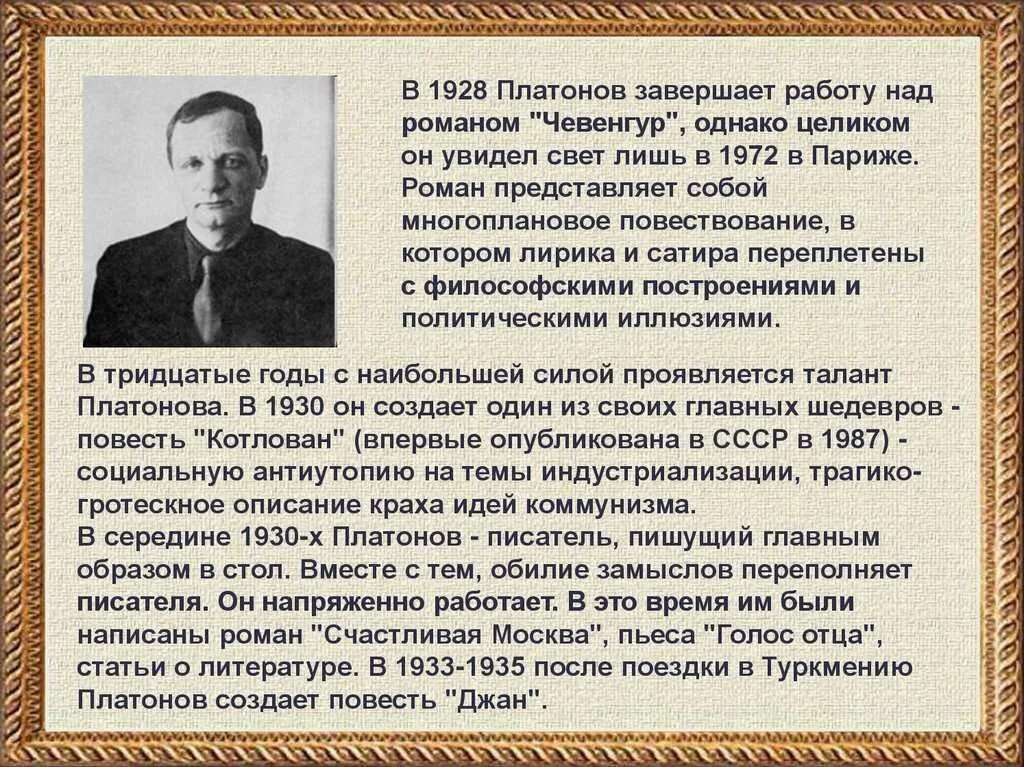 В 1928 Платонов завершает работу над романом "Чевенгур", однако целиком он увидел свет лишь в 1972 в Париже. Роман представляет собой многоплановое повествование, в котором лирика и сатира переплетены с философскими построениями и политическими иллюзиями.

В тридцатые годы с наибольшей силой проявляется талант Платонова. В 1930 он создает один из своих главных шедевров - повесть "Котлован" (впервые опубликована в СССР в 1987) - социальную антиутопию на темы индустриализации, трагико-гротескное описание краха идей коммунизма.
В середине 1930-х Платонов - писатель, пишущий главным образом в стол. Вместе с тем, обилие замыслов переполняет писателя. Он напряженно работает. В это время им были написаны роман "Счастливая Москва", пьеса "Голос отца", статьи о литературе. В 1933-1935 после поездки в Туркмению Платонов создает повесть "Джан".